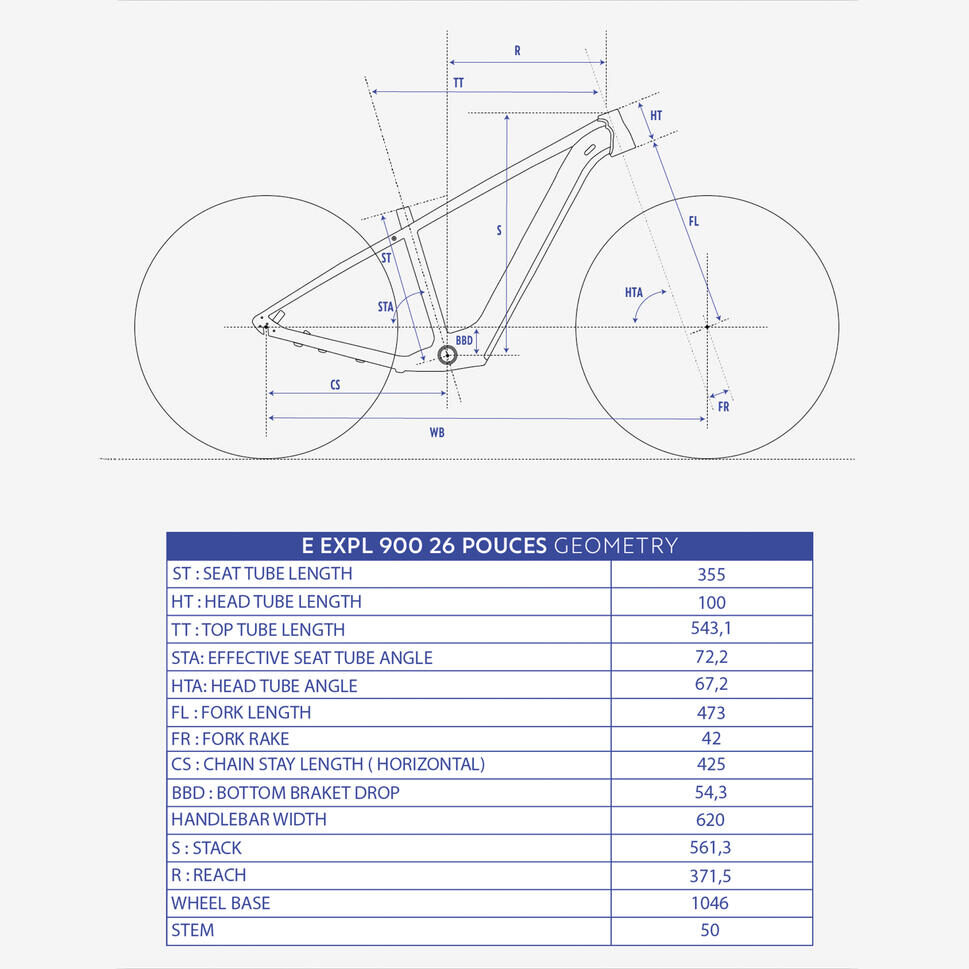 R
TT
HT
S
FL
ST
STA
HTA
BBD
CS
FR
WB

| E EXPL 900 26 POUCES GEOMETRY | |
|---|---|
| ST : SEAT TUBE LENGTH | 355 |
| HT : HEAD TUBE LENGTH | 100 |
| TT : TOP TUBE LENGTH | 543,1 |
| STA: EFFECTIVE SEAT TUBE ANGLE | 72,2 |
| HTA: HEAD TUBE ANGLE | 67,2 |
| FL : FORK LENGTH | 473 |
| FR : FORK RAKE | 42 |
| CS : CHAIN STAY LENGTH ( HORIZONTAL) | 425 |
| BBD : BOTTOM BRAKET DROP | 54,3 |
| HANDLEBAR WIDTH | 620 |
| S : STACK | 561,3 |
| R : REACH | 371,5 |
| WHEEL BASE | 1046 |
| STEM | 50 |